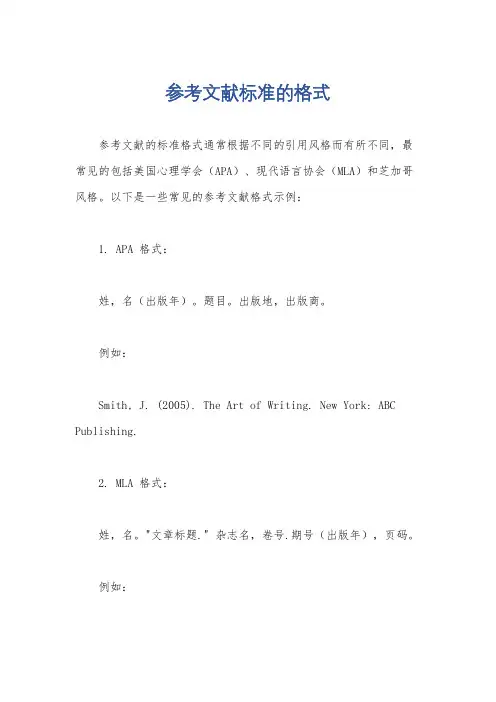 参考文献标准的格式

参考文献的标准格式通常根据不同的引用风格而有所不同，最常见的包括美国心理学会（APA）、现代语言协会（MLA）和芝加哥风格。以下是一些常见的参考文献格式示例：

1. APA 格式：

姓，名（出版年）。题目。出版地，出版商。

例如：

Smith, J. (2005). The Art of Writing. New York: ABC Publishing.

2. MLA 格式：

姓，名。"文章标题." 杂志名，卷号.期号（出版年），页码。

例如：